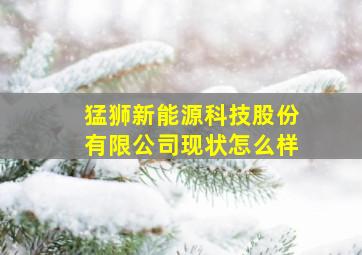 猛狮新能源科技股份有限公司现状怎么样